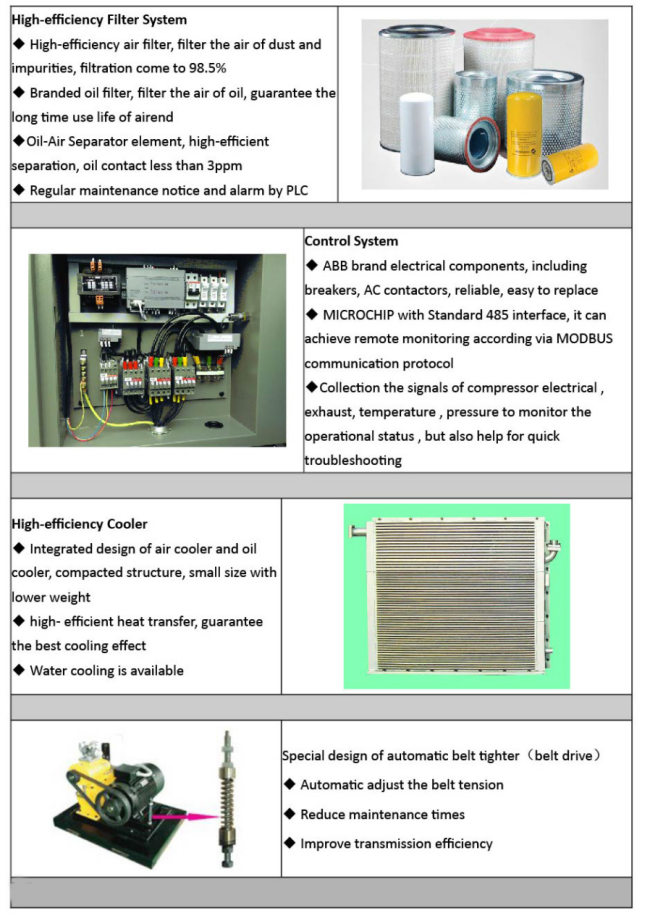 High-efficiency Filter System

◆ High-efficiency air filter, filter the air of dust and impurities, filtration come to 98.5%

◆ Branded oil filter, filter the air of oil, guarantee the long time use life of airend

◆Oil-Air Separator element, high-efficient separation, oil contact less than 3ppm

◆ Regular maintenance notice and alarm by PLC

Control System

◆ ABB brand electrical components, including breakers, AC contactors, reliable, easy to replace

◆ MICROCHIP with Standard 485 interface, it can achieve remote monitoring according via MODBUS communication protocol

◆Collection the signals of compressor electrical , exhaust, temperature , pressure to monitor the operational status , but also help for quick troubleshooting

High-efficiency Cooler

◆ Integrated design of air cooler and oil cooler, compacted structure, small size with lower weight

◆ high- efficient heat transfer, guarantee the best cooling effect

◆ Water cooling is available

Special design of automatic belt tighter（belt drive）

◆ Automatic adjust the belt tension

◆ Reduce maintenance times

◆ Improve transmission efficiency